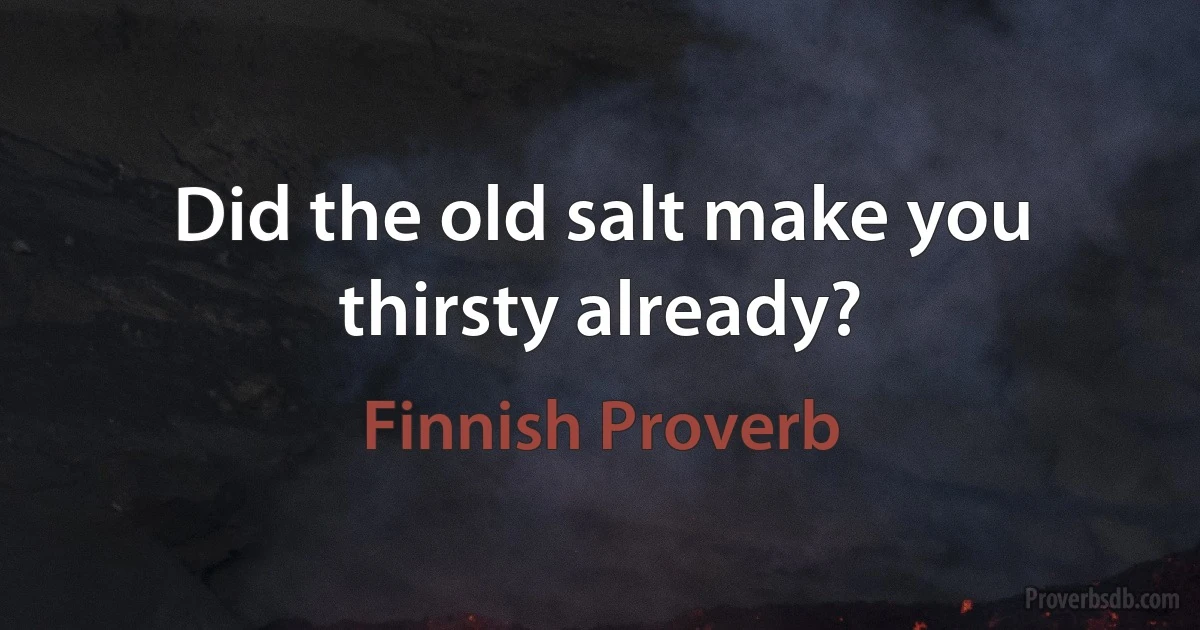 Did the old salt make you thirsty already?

Finnish Proverb

Proverbsdb.com